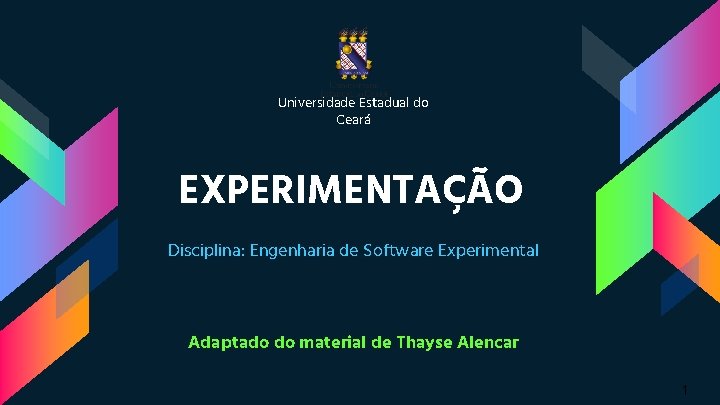 Universidade Estadual do Ceará

EXPERIMENTAÇÃO

Disciplina: Engenharia de Software Experimental

Adaptado do material de Thayse Alencar

1